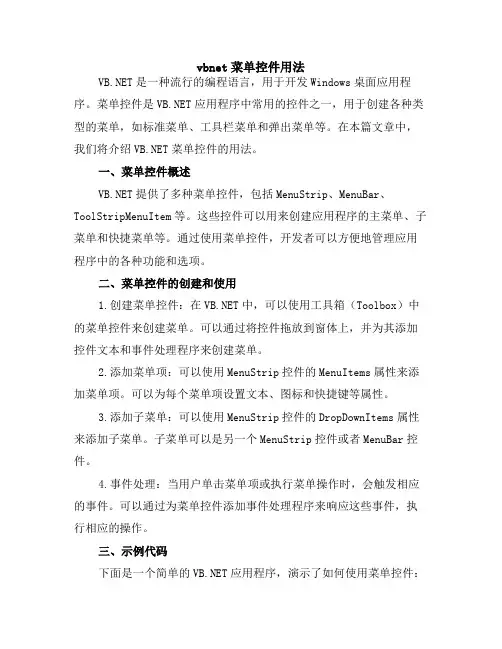 vbnet 菜单控件用法

VB.NET 是一种流行的编程语言，用于开发 Windows 桌面应用程序。菜单控件是 VB.NET 应用程序中常用的控件之一，用于创建各种类型的菜单，如标准菜单、工具栏菜单和弹出菜单等。在本篇文章中，我们将介绍 VB.NET 菜单控件的用法。

一、菜单控件概述

VB.NET 提供了多种菜单控件，包括 MenuStrip、MenuBar、ToolStripMenuItem 等。这些控件可以用来创建应用程序的主菜单、子菜单和快捷菜单等。通过使用菜单控件，开发者可以方便地管理应用程序中的各种功能和选项。

二、菜单控件的创建和使用

1.创建菜单控件：在 VB.NET 中，可以使用工具箱（Toolbox）中的菜单控件来创建菜单。可以通过将控件拖放到窗体上，并为其添加控件文本和事件处理程序来创建菜单。

2.添加菜单项：可以使用 MenuStrip 控件的 MenuItems 属性来添加菜单项。可以为每个菜单项设置文本、图标和快捷键等属性。

3.添加子菜单：可以使用 MenuStrip 控件的 DropDownItems 属性来添加子菜单。子菜单可以是另一个 MenuStrip 控件或者 MenuBar 控件。

4.事件处理：当用户单击菜单项或执行菜单操作时，会触发相应的事件。可以通过为菜单控件添加事件处理程序来响应这些事件，执行相应的操作。

三、示例代码

下面是一个简单的 VB.NET 应用程序，演示了如何使用菜单控件：